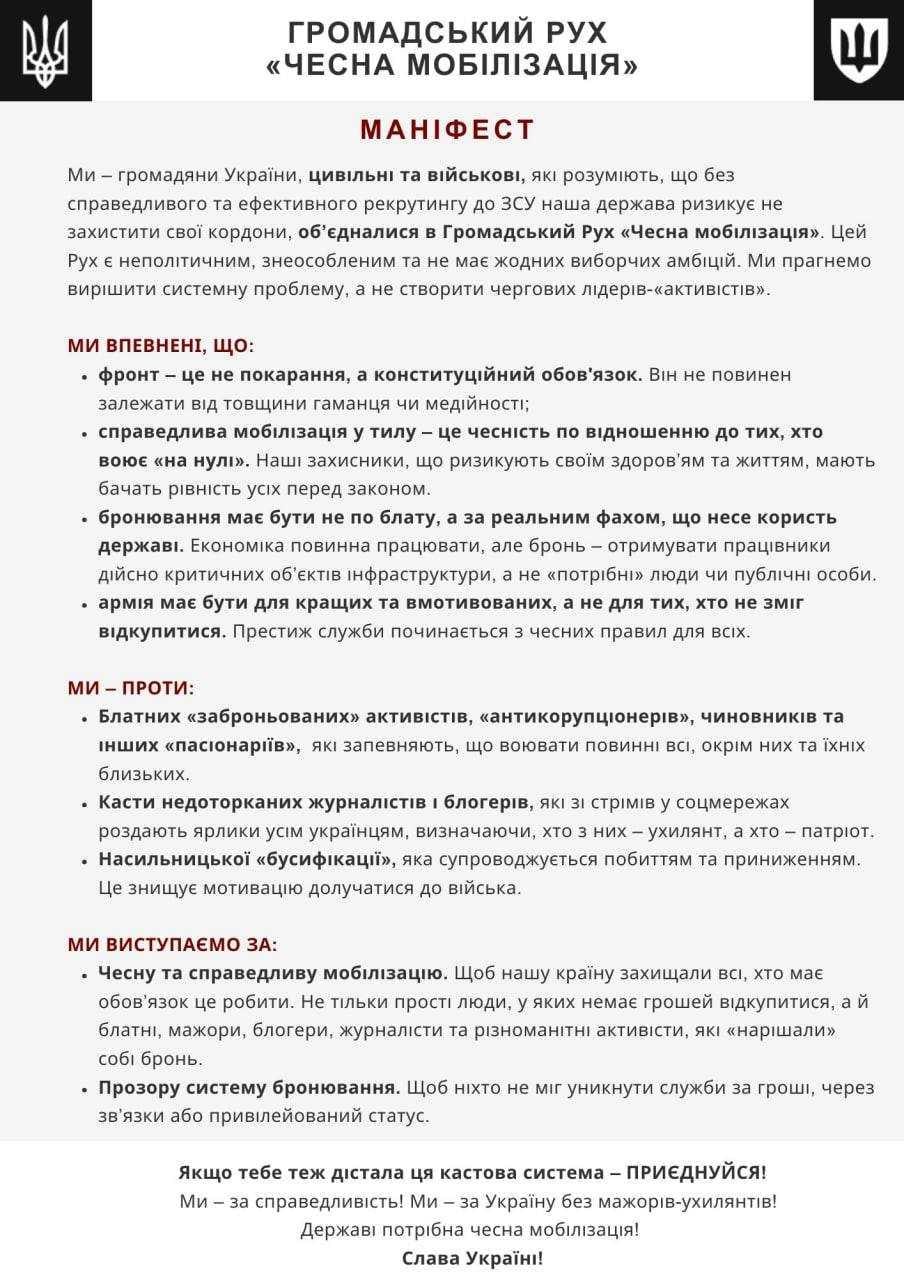 ГРОМАДСЬКИЙ РУХ
«ЧЕСНА МОБІЛІЗАЦІЯ»

МАНІФЕСТ

Ми – громадяни України, цивільні та військові, які розуміють, що без справедливого та ефективного рекрутингу до ЗСУ наша держава ризикує не захистити свої кордони, об'єдналися в Громадський Рух «Чесна мобілізація». Цей Рух є неполітичним, знеособленим та не має жодних виборчих амбіцій. Ми прагнемо вирішити системну проблему, а не створити чергових лідерів-«активістів».

МИ ВПЕВНЕНІ, ЩО:
• фронт – це не покарання, а конституційний обов'язок. Він не повинен залежати від товщини гаманця чи медійності;
• справедлива мобілізація у тилу – це чесність по відношенню до тих, хто воює «на нулі». Наші захисники, що ризикують своїм здоров'ям та життям, мають бачать рівність усіх перед законом.
• бронювання має бути не по блату, а за реальним фахом, що несе користь державі. Економіка повинна працювати, але бронь – отримувати працівники дійсно критичних об'єктів інфраструктури, а не «потрібні» люди чи публічні особи.
• армія має бути для кращих та вмотивованих, а не для тих, хто не зміг відкупитися. Престиж служби починається з чесних правил для всіх.

МИ – ПРОТИ:
• Блатних «заброньованих» активістів, «антикорупціонерів», чиновників та інших «пасіонаріїв», які запевняють, що воювати повинні всі, окрім них та їхніх близьких.
• Касти недоторканих журналістів і блогерів, які зі стрімів у соцмережах роздають ярлики усім українцям, визначаючи, хто з них – ухилянт, а хто – патріот.
• Насильницької «бусифікації», яка супроводжується побиттям та приниженням. Це знищує мотивацію долучатися до війська.

МИ ВИСТУПАЄМО ЗА:
• Чесну та справедливу мобілізацію. Щоб нашу країну захищали всі, хто має обов'язок це робити. Не тільки прості люди, у яких немає грошей відкупитися, а й блатні, мажори, блогери, журналісти та різноманітні активісти, які «нарішали» собі бронь.
• Прозору систему бронювання. Щоб ніхто не міг уникнути служби за гроші, через зв'язки або привілейований статус.

Якщо тебе теж дістала ця кастова система – ПРИЄДНУЙСЯ!
Ми – за справедливість! Ми – за Україну без мажорів-ухилянтів!
Державі потрібна чесна мобілізація!
Слава Україні!